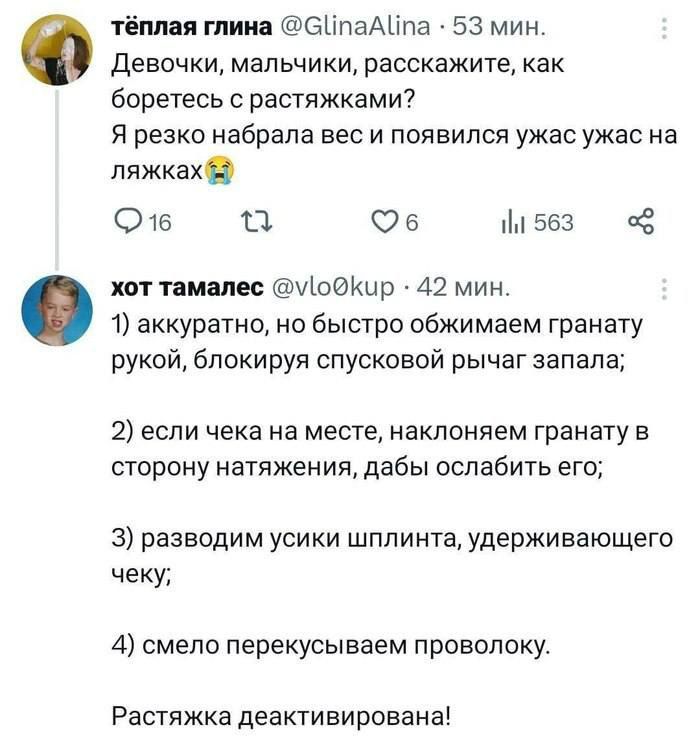 тёплая глина @GlinaAlina · 53 мин.
Девочки, мальчики, расскажите, как боретесь с растяжками?
Я резко набрала вес и появился ужас ужас на ляжках😭

16 6 563

хот тамалес @vlo0kup · 42 мин.
1) аккуратно, но быстро обжимаем гранату рукой, блокируя спусковой рычаг запала;

2) если чека на месте, наклоняем гранату в сторону натяжения, дабы ослабить его;

3) разводим усики шплинта, удерживающего чеку;

4) смело перекусываем проволоку.

Растяжка деактивирована!